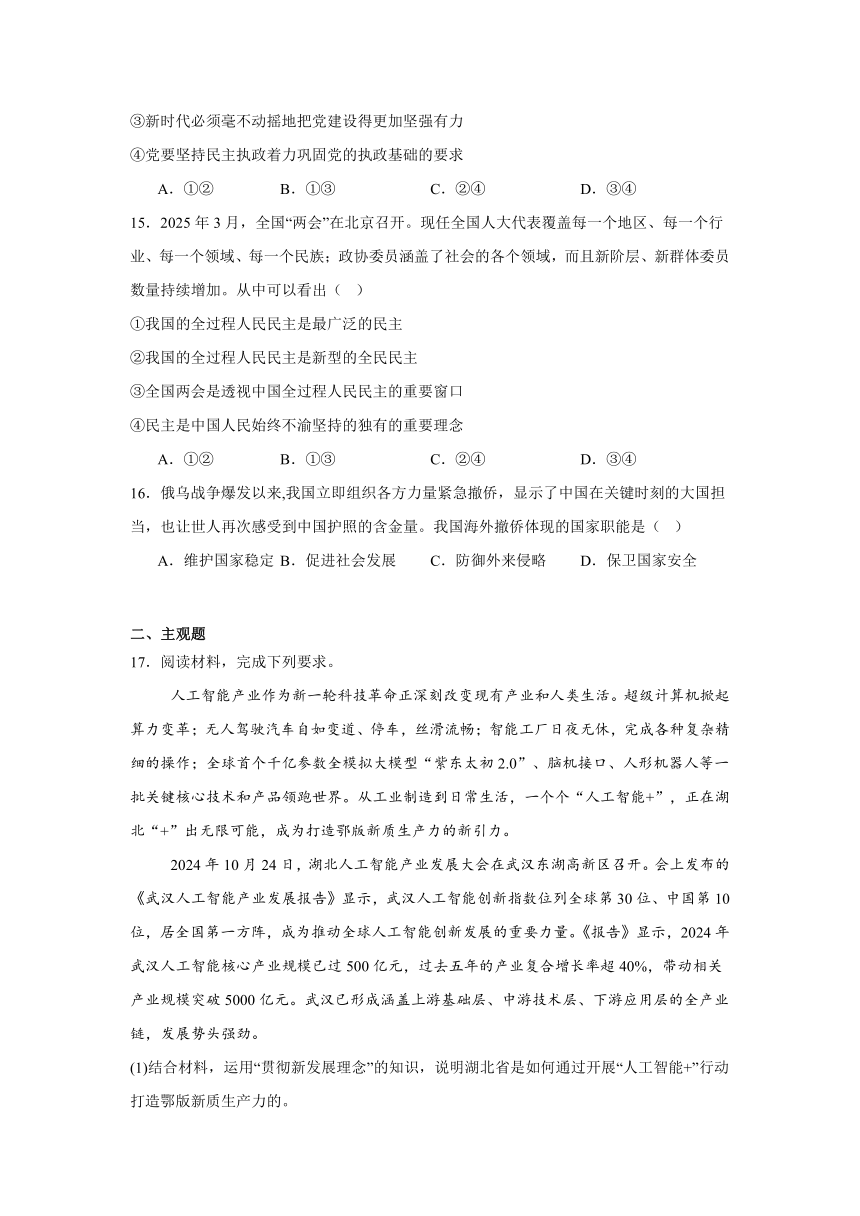 ③新时代必须毫不动摇地把党建设得更加坚强有力

④党要坚持民主执政着力巩固党的执政基础的要求

A．①②　　B．①③　　C．②④　　D．③④

15．2025 年 3 月，全国“两会”在北京召开。现任全国人大代表覆盖每一个地区、每一个行业、每一个领域、每一个民族；政协委员涵盖了社会的各个领域，而且新阶层、新群体委员数量持续增加。从中可以看出（　）

①我国的全过程人民民主是最广泛的民主

②我国的全过程人民民主是新型的全民民主

③全国两会是透视中国全过程人民民主的重要窗口

④民主是中国人民始终不渝坚持的独有的重要理念

A．①②　　B．①③　　C．②④　　D．③④

16．俄乌战争爆发以来,我国立即组织各方力量紧急撤侨，显示了中国在关键时刻的大国担当，也让世人再次感受到中国护照的含金量。我国海外撤侨体现的国家职能是（　）

A．维护国家稳定 B．促进社会发展　　C．防御外来侵略　　D．保卫国家安全

二、主观题

17．阅读材料，完成下列要求。

人工智能产业作为新一轮科技革命正深刻改变现有产业和人类生活。超级计算机掀起算力变革；无人驾驶汽车自如变道、停车，丝滑流畅；智能工厂日夜无休，完成各种复杂精细的操作；全球首个千亿参数全模拟大模型“紫东太初 2.0”、脑机接口、人形机器人等一批关键核心技术和产品领跑世界。从工业制造到日常生活，一个个“人工智能+”，正在湖北“+”出无限可能，成为打造鄂版新质生产力的新引力。

2024 年 10 月 24 日，湖北人工智能产业发展大会在武汉东湖高新区召开。会上发布的《武汉人工智能产业发展报告》显示，武汉人工智能创新指数位列全球第 30 位、中国第 10 位，居全国第一方阵，成为推动全球人工智能创新发展的重要力量。《报告》显示，2024 年武汉人工智能核心产业规模已过 500 亿元，过去五年的产业复合增长率超 40%，带动相关产业规模突破 5000 亿元。武汉已形成涵盖上游基础层、中游技术层、下游应用层的全产业链，发展势头强劲。

(1)结合材料，运用“贯彻新发展理念”的知识，说明湖北省是如何通过开展“人工智能+”行动打造鄂版新质生产力的。